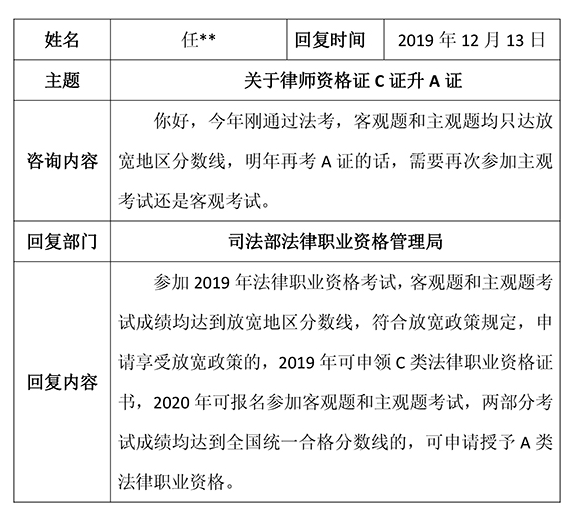 | 姓名 | 任** | 回复时间 | 2019 年 12 月 13 日 |
|---|---|---|---|
| 主题 | 关于律师资格证 C 证升 A 证 | | |
| 咨询内容 | 你好，今年刚通过法考，客观题和主观题均只达放宽地区分数线，明年再考 A 证的话，需要再次参加主观考试还是客观考试。 | | |
| 回复部门 | 司法部法律职业资格管理局 | | |
| 回复内容 | 参加 2019 年法律职业资格考试，客观题和主观题考试成绩均达到放宽地区分数线，符合放宽政策规定，申请享受放宽政策的，2019 年可申领 C 类法律职业资格证书，2020 年可报名参加客观题和主观题考试，两部分考试成绩均达到全国统一合格分数线的，可申请授予 A 类法律职业资格。 | | |